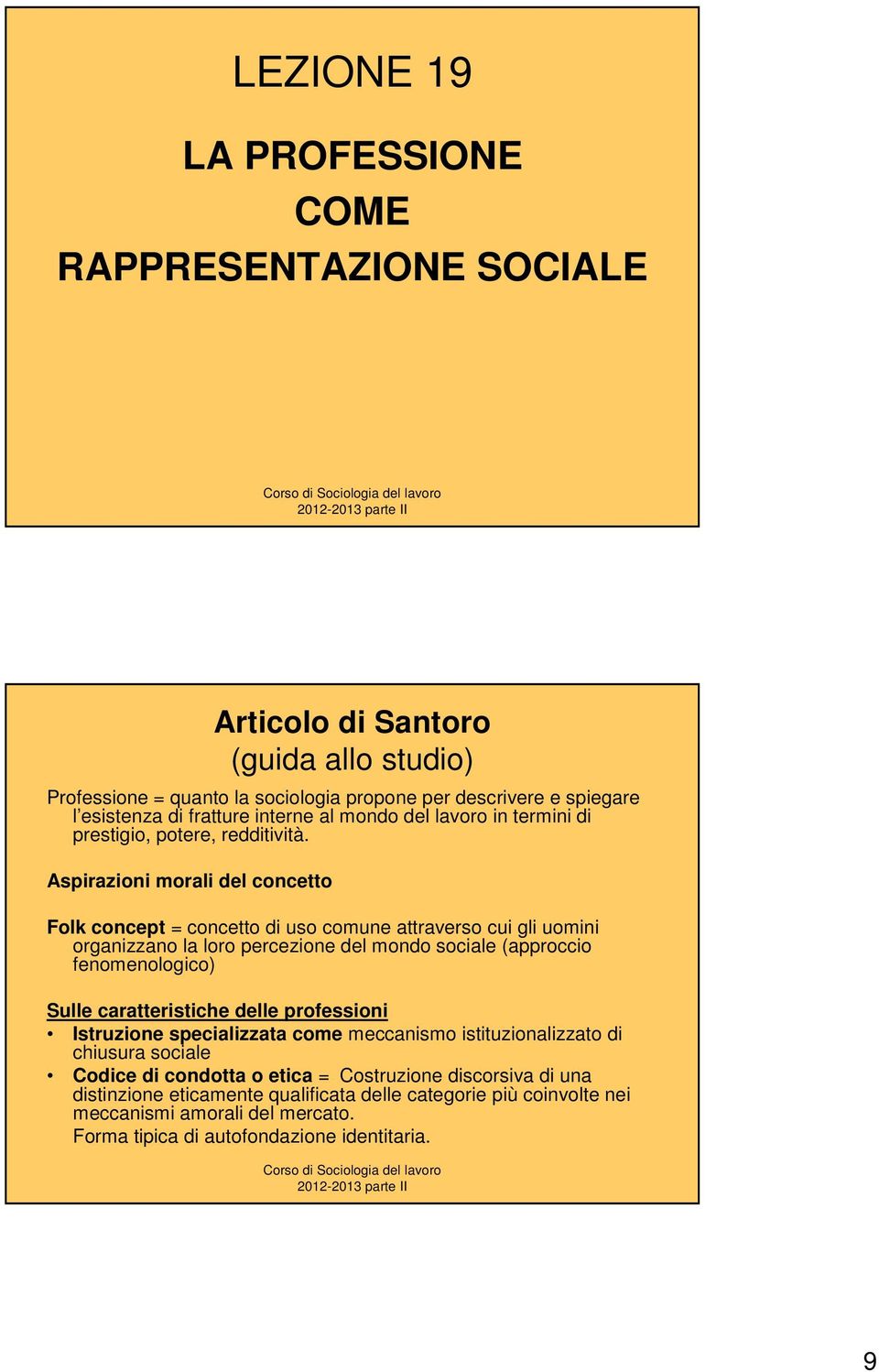 LEZIONE 19

LA PROFESSIONE COME RAPPRESENTAZIONE SOCIALE

Corso di Sociologia del lavoro
2012-2013 parte II

Articolo di Santoro
(guida allo studio)

Professione = quanto la sociologia propone per descrivere e spiegare l'esistenza di fratture interne al mondo del lavoro in termini di prestigio, potere, redditività.

Aspirazioni morali del concetto

Folk concept = concetto di uso comune attraverso cui gli uomini organizzano la loro percezione del mondo sociale (approccio fenomenologico)

Sulle caratteristiche delle professioni
• Istruzione specializzata come meccanismo istituzionalizzato di chiusura sociale
• Codice di condotta o etica = Costruzione discorsiva di una distinzione eticamente qualificata delle categorie più coinvolte nei meccanismi amorali del mercato.
Forma tipica di autofondazione identitaria.

Corso di Sociologia del lavoro
2012-2013 parte II

9